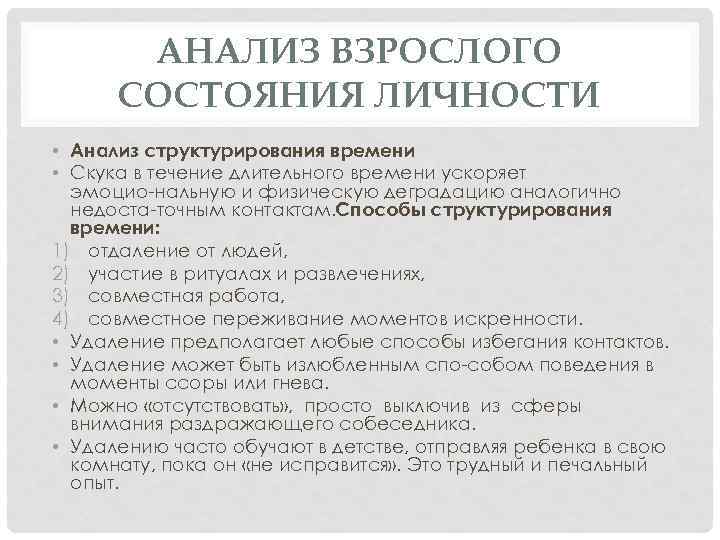 АНАЛИЗ ВЗРОСЛОГО СОСТОЯНИЯ ЛИЧНОСТИ

• Анализ структурирования времени
• Скука в течение длительного времени ускоряет эмоцио-нальную и физическую деградацию аналогично недоста-точным контактам.Способы структурирования времени:
1) отдаление от людей,
2) участие в ритуалах и развлечениях,
3) совместная работа,
4) совместное переживание моментов искренности.
• Удаление предполагает любые способы избегания контактов.
• Удаление может быть излюбленным спо-собом поведения в моменты ссоры или гнева.
• Можно «отсутствовать», просто выключив из сферы внимания раздражающего собеседника.
• Удалению часто обучают в детстве, отправляя ребенка в свою комнату, пока он «не исправится». Это трудный и печальный опыт.